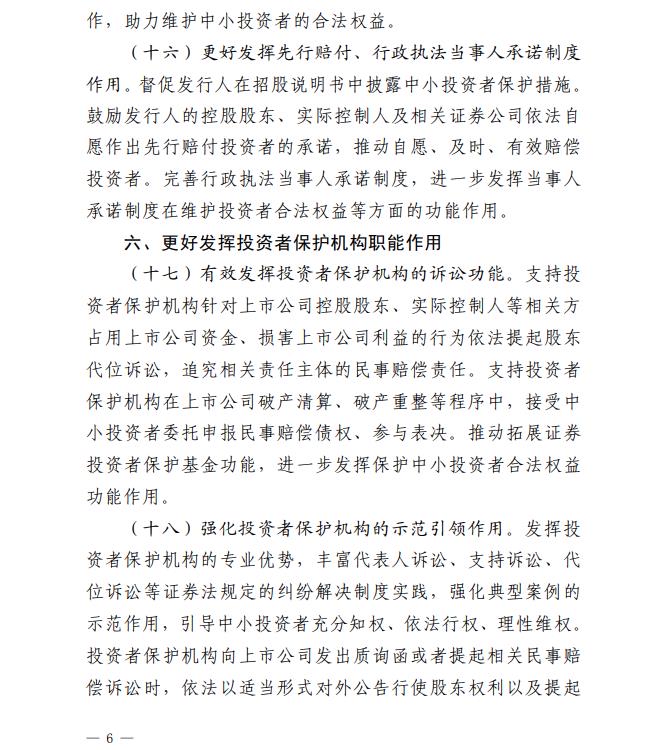 作，助力维护中小投资者的合法权益。

（十六）更好发挥先行赔付、行政执法当事人承诺制度作用。督促发行人在招股说明书中披露中小投资者保护措施。鼓励发行人的控股股东、实际控制人及相关证券公司依法自愿作出先行赔付投资者的承诺，推动自愿、及时、有效赔偿投资者。完善行政执法当事人承诺制度，进一步发挥当事人承诺制度在维护投资者合法权益等方面的功能作用。

六、更好发挥投资者保护机构职能作用

（十七）有效发挥投资者保护机构的诉讼功能。支持投资者保护机构针对上市公司控股股东、实际控制人等相关方占用上市公司资金、损害上市公司利益的行为依法提起股东代位诉讼，追究相关责任主体的民事赔偿责任。支持投资者保护机构在上市公司破产清算、破产重整等程序中，接受中小投资者委托申报民事赔偿债权、参与表决。推动拓展证券投资者保护基金功能，进一步发挥保护中小投资者合法权益功能作用。

（十八）强化投资者保护机构的示范引领作用。发挥投资者保护机构的专业优势，丰富代表人诉讼、支持诉讼、代位诉讼等证券法规定的纠纷解决制度实践，强化典型案例的示范作用，引导中小投资者充分知权、依法行权、理性维权。投资者保护机构向上市公司发出质询函或者提起相关民事赔偿诉讼时，依法以适当形式对外公告行使股东权利以及提起

— 6 —